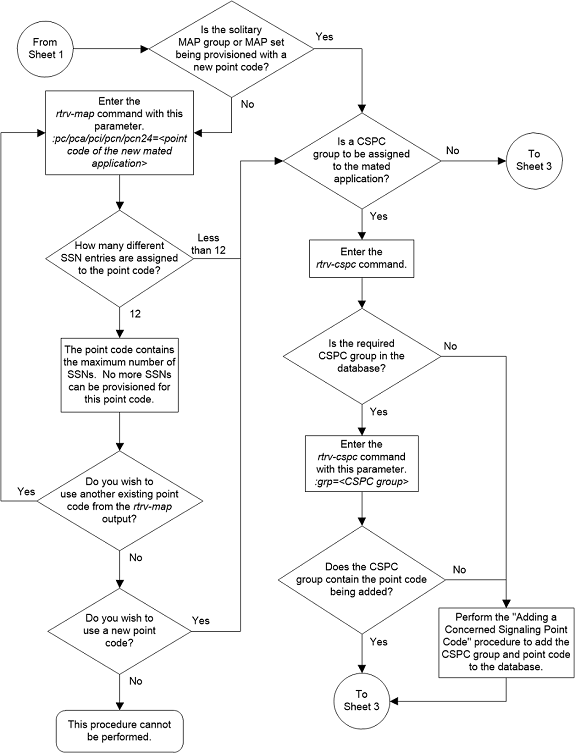 From Sheet 1

Is the solitary MAP group or MAP set being provisioned with a new point code?

Yes

No

Enter the rtrv-map command with this parameter. :pc/pca/pci/pcn/pcn24=<point code of the new mated application>

How many different SSN entries are assigned to the point code?

Less than 12

12

The point code contains the maximum number of SSNs. No more SSNs can be provisioned for this point code.

Do you wish to use another existing point code from the rtrv-map output?

Yes

No

Do you wish to use a new point code?

Yes

No

This procedure cannot be performed.

Is a CSPC group to be assigned to the mated application?

No

To Sheet 3

Yes

Enter the rtrv-cspc command.

Is the required CSPC group in the database?

No

Yes

Enter the rtrv-cspc command with this parameter. :grp=<CSPC group>

Does the CSPC group contain the point code being added?

No

Yes

Perform the "Adding a Concerned Signaling Point Code" procedure to add the CSPC group and point code to the database.

To Sheet 3